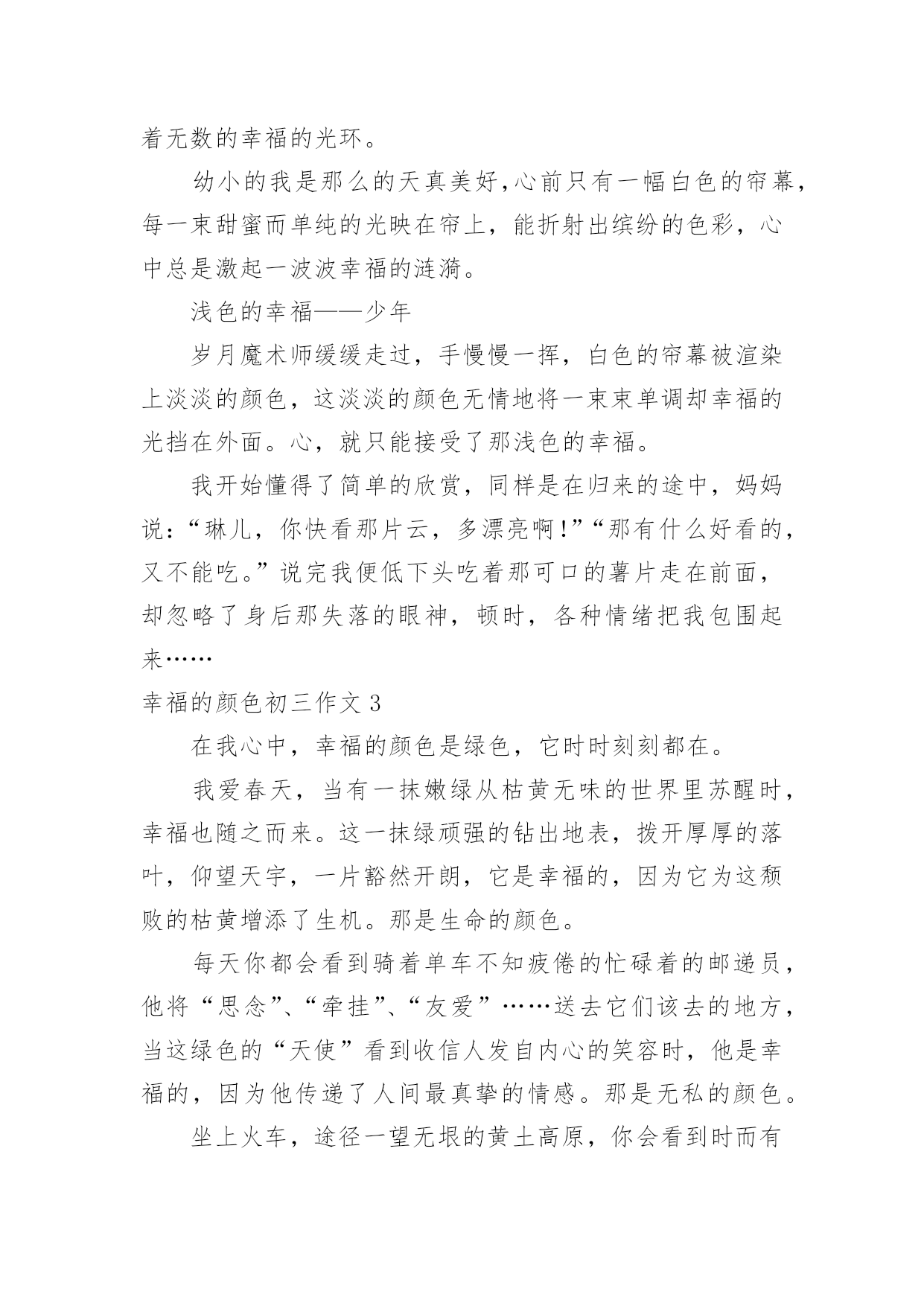 着无数的幸福的光环。

幼小的我是那么的天真美好,心前只有一幅白色的帘幕，每一束甜蜜而单纯的光映在帘上，能折射出缤纷的色彩，心中总是激起一波波幸福的涟漪。

浅色的幸福——少年

岁月魔术师缓缓走过，手慢慢一挥，白色的帘幕被渲染上淡淡的颜色，这淡淡的颜色无情地将一束束单调却幸福的光挡在外面。心，就只能接受了那浅色的幸福。

我开始懂得了简单的欣赏，同样是在归来的途中，妈妈说：“琳儿，你快看那片云，多漂亮啊!”“那有什么好看的，又不能吃。”说完我便低下头吃着那可口的薯片走在前面，却忽略了身后那失落的眼神，顿时，各种情绪把我包围起来……

幸福的颜色初三作文 3

在我心中，幸福的颜色是绿色，它时时刻刻都在。

我爱春天，当有一抹嫩绿从枯黄无味的世界里苏醒时，幸福也随之而来。这一抹绿顽强的钻出地表，拨开厚厚的落叶，仰望天宇，一片豁然开朗，它是幸福的，因为它为这颓败的枯黄增添了生机。那是生命的颜色。

每天你都会看到骑着单车不知疲倦的忙碌着的邮递员，他将“思念”、“牵挂”、“友爱”……送去它们该去的地方，当这绿色的“天使”看到收信人发自内心的笑容时，他是幸福的，因为他传递了人间最真挚的情感。那是无私的颜色。

坐上火车，途径一望无垠的黄土高原，你会看到时而有